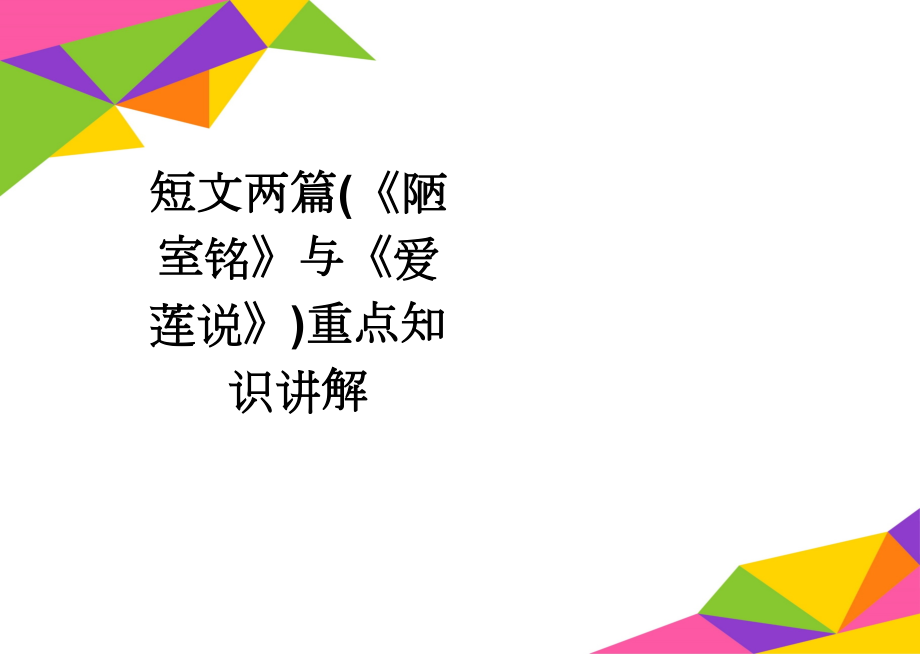 短文两篇(《陋室铭》与《爱莲说》)重点知识讲解